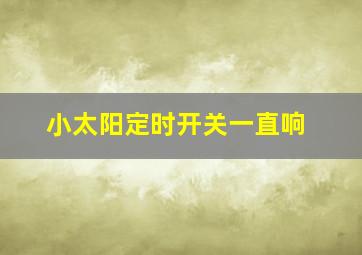 小太阳定时开关一直响